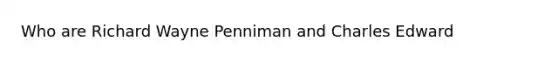 Who are Richard Wayne Penniman and Charles Edward